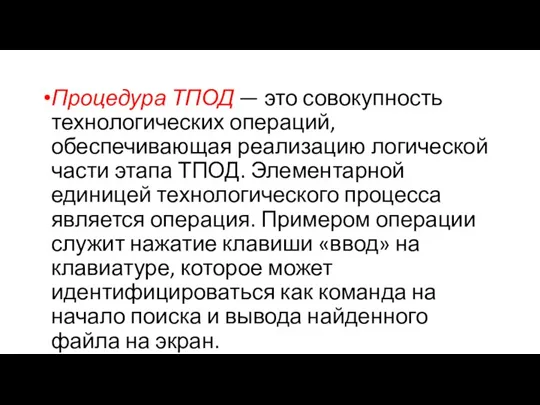 •Процедура ТПОД — это совокупность технологических операций, обеспечивающая реализацию логической части этапа ТПОД. Элементарной единицей технологического процесса является операция. Примером операции служит нажатие клавиши «ввод» на клавиатуре, которое может идентифицироваться как команда на начало поиска и вывода найденного файла на экран.